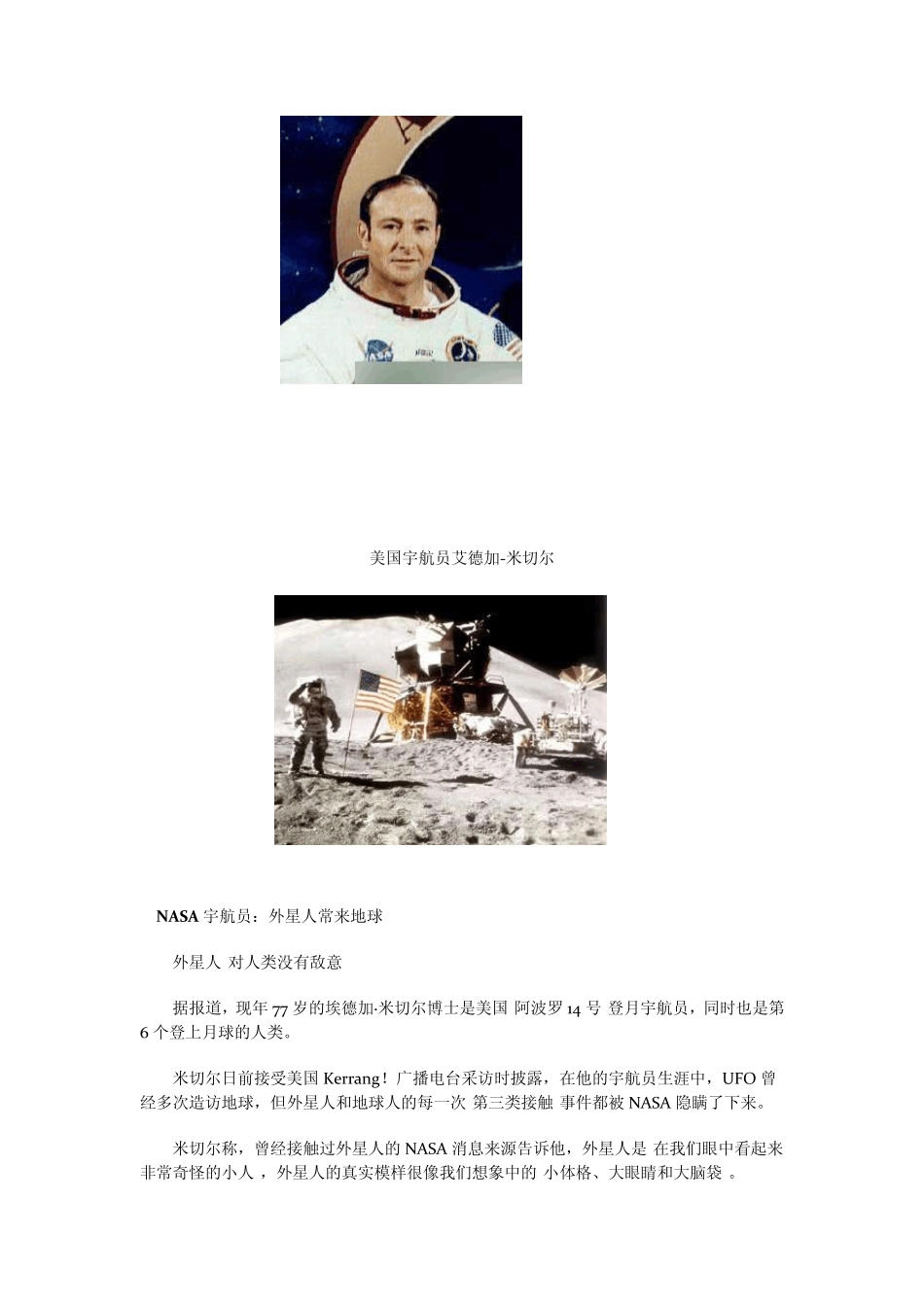 美国宇航员艾德加-米切尔

NASA 宇航员：外星人常来地球

外星人 对人类没有敌意

据报道，现年 77 岁的埃德加·米切尔博士是美国 阿波罗 14 号 登月宇航员，同时也是第 6 个登上月球的人类。

米切尔日前接受美国 Kerrang！广播电台采访时披露，在他的宇航员生涯中，UFO 曾经多次造访地球，但外星人和地球人的每一次 第三类接触 事件都被 NASA 隐瞒了下来。

米切尔称，曾经接触过外星人的 NASA 消息来源告诉他，外星人是 在我们眼中看起来非常奇怪的小人 ，外星人的真实模样很像我们想象中的 小体格、大眼睛和大脑袋 。